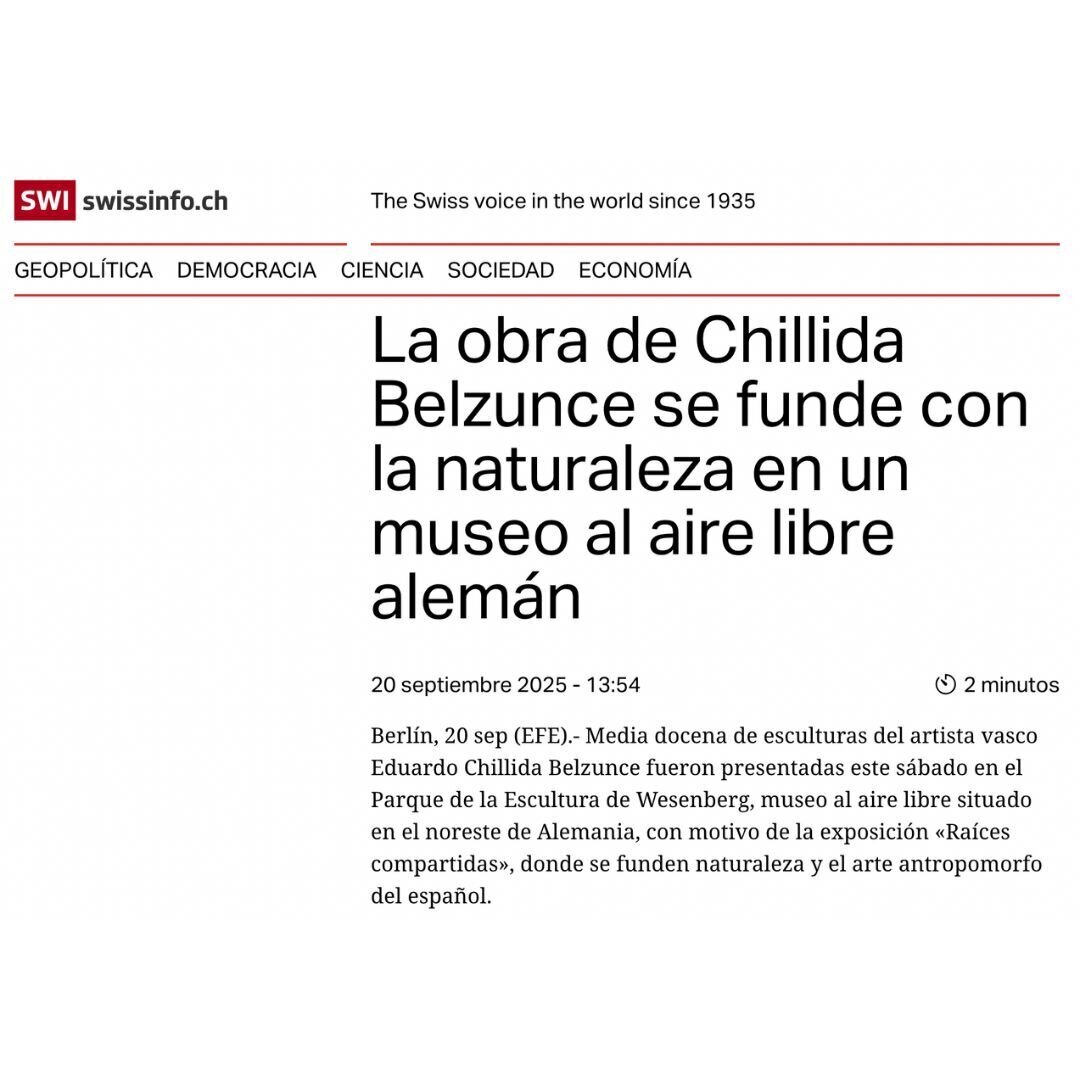 SWI swissinfo.ch

The Swiss voice in the world since 1935

GEOPOLÍTICA DEMOCRACIA CIENCIA SOCIEDAD ECONOMÍA

La obra de Chillida Belzunce se funde con la naturaleza en un museo al aire libre alemán

20 septiembre 2025 - 13:54

2 minutos

Berlín, 20 sep (EFE).- Media docena de esculturas del artista vasco Eduardo Chillida Belzunce fueron presentadas este sábado en el Parque de la Escultura de Wesenberg, museo al aire libre situado en el noreste de Alemania, con motivo de la exposición «Raíces compartidas», donde se funden naturaleza y el arte antropomorfo del español.